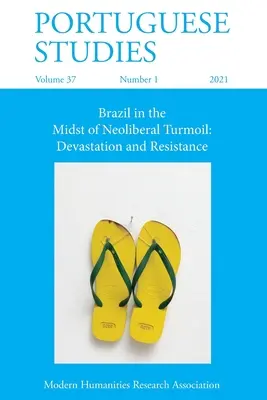 PORTUGUESE STUDIES

Volume 37 Number 1 2021

Brazil in the Midst of Neoliberal Turmoil: Devastation and Resistance

Modern Humanities Research Association